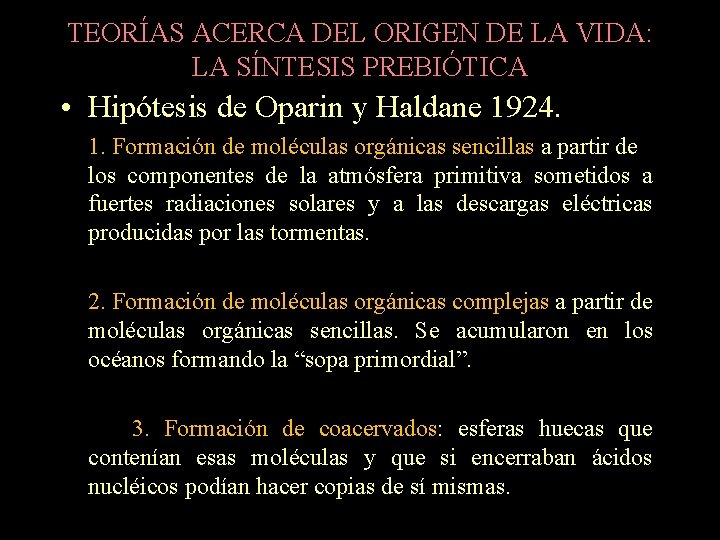 TEORÍAS ACERCA DEL ORIGEN DE LA VIDA: LA SÍNTESIS PREBIÓTICA

• Hipótesis de Oparin y Haldane 1924.

1. Formación de moléculas orgánicas sencillas a partir de los componentes de la atmósfera primitiva sometidos a fuertes radiaciones solares y a las descargas eléctricas producidas por las tormentas.

2. Formación de moléculas orgánicas complejas a partir de moléculas orgánicas sencillas. Se acumularon en los océanos formando la “sopa primordial”.

3. Formación de coacervados: esferas huecas que contenían esas moléculas y que si encerraban ácidos nucléicos podían hacer copias de sí mismas.